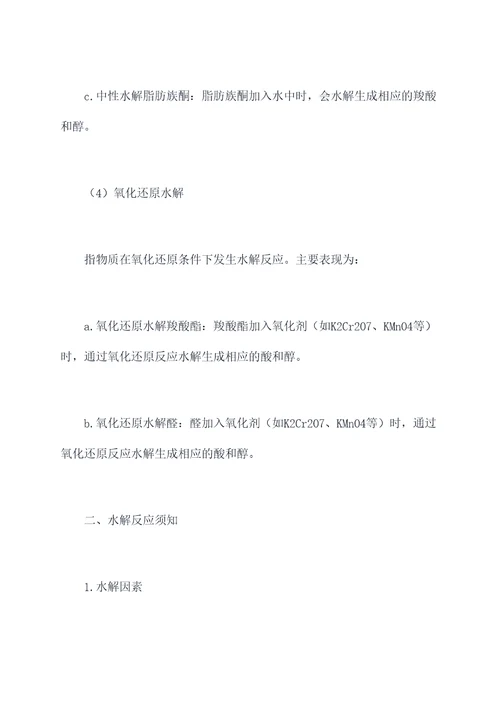 c.中性水解脂肪族酮：脂肪族酮加入水中时，会水解生成相应的羧酸和醇。

（4）氧化还原水解

指物质在氧化还原条件下发生水解反应。主要表现为：

a.氧化还原水解羧酸酯：羧酸酯加入氧化剂（如K2Cr2O7、KMnO4等）时，通过氧化还原反应水解生成相应的酸和醇。

b.氧化还原水解醛：醛加入氧化剂（如K2Cr2O7、KMnO4等）时，通过氧化还原反应水解生成相应的酸和醇。

二、水解反应须知

1.水解因素